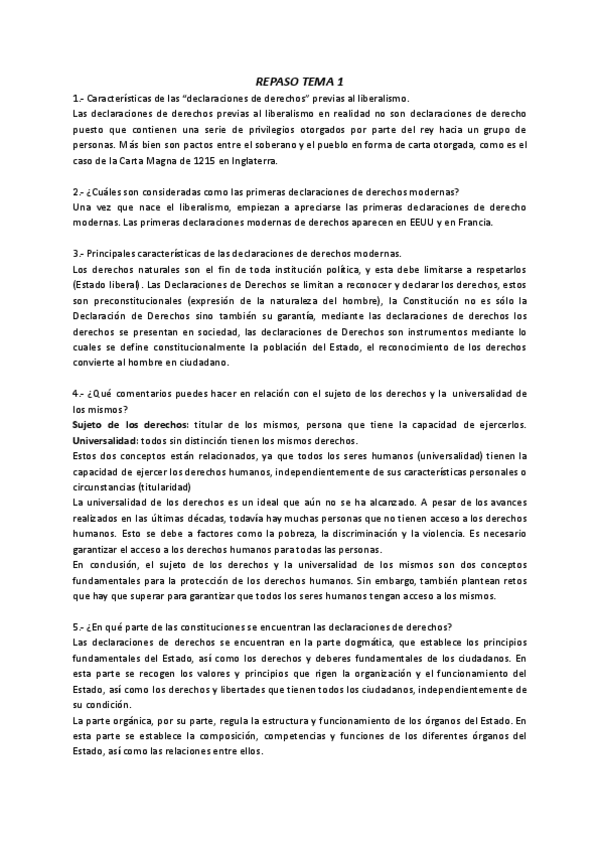 REPASO TEMA 1

1.- Características de las "declaraciones de derechos" previas al liberalismo.
Las declaraciones de derechos previas al liberalismo en realidad no son declaraciones de derecho puesto que contienen una serie de privilegios otorgados por parte del rey hacia un grupo de personas. Más bien son pactos entre el soberano y el pueblo en forma de carta otorgada, como es el caso de la Carta Magna de 1215 en Inglaterra.

2.- ¿Cuáles son consideradas como las primeras declaraciones de derechos modernas?
Una vez que nace el liberalismo, empiezan a apreciarse las primeras declaraciones de derecho modernas. Las primeras declaraciones modernas de derechos aparecen en EEUU y en Francia.

3.- Principales características de las declaraciones de derechos modernas.
Los derechos naturales son el fin de toda institución política, y esta debe limitarse a respetarlos (Estado liberal). Las Declaraciones de Derechos se limitan a reconocer y declarar los derechos, estos son preconstitucionales (expresión de la naturaleza del hombre), la Constitución no es sólo la Declaración de Derechos sino también su garantía, mediante las declaraciones de derechos los derechos se presentan en sociedad, las declaraciones de Derechos son instrumentos mediante lo cuales se define constitucionalmente la población del Estado, el reconocimiento de los derechos convierte al hombre en ciudadano.

4.- ¿Qué comentarios puedes hacer en relación con el sujeto de los derechos y la universalidad de los mismos?
Sujeto de los derechos: titular de los mismos, persona que tiene la capacidad de ejercerlos.
Universalidad: todos sin distinción tienen los mismos derechos.
Estos dos conceptos están relacionados, ya que todos los seres humanos (universalidad) tienen la capacidad de ejercer los derechos humanos, independientemente de sus características personales o circunstancias (titularidad)
La universalidad de los derechos es un ideal que aún no se ha alcanzado. A pesar de los avances realizados en las últimas décadas, todavía hay muchas personas que no tienen acceso a los derechos humanos. Esto se debe a factores como la pobreza, la discriminación y la violencia. Es necesario garantizar el acceso a los derechos humanos para todas las personas.
En conclusión, el sujeto de los derechos y la universalidad de los mismos son dos conceptos fundamentales para la protección de los derechos humanos. Sin embargo, también plantean retos que hay que superar para garantizar que todos los seres humanos tengan acceso a los mismos.

5.- ¿En qué parte de las constituciones se encuentran las declaraciones de derechos?
Las declaraciones de derechos se encuentran en la parte dogmática, que establece los principios fundamentales del Estado, así como los derechos y deberes fundamentales de los ciudadanos. En esta parte se recogen los valores y principios que rigen la organización y el funcionamiento del Estado, así como los derechos y libertades que tienen todos los ciudadanos, independientemente de su condición.
La parte orgánica, por su parte, regula la estructura y funcionamiento de los órganos del Estado. En esta parte se establece la composición, competencias y funciones de los diferentes órganos del Estado, así como las relaciones entre ellos.